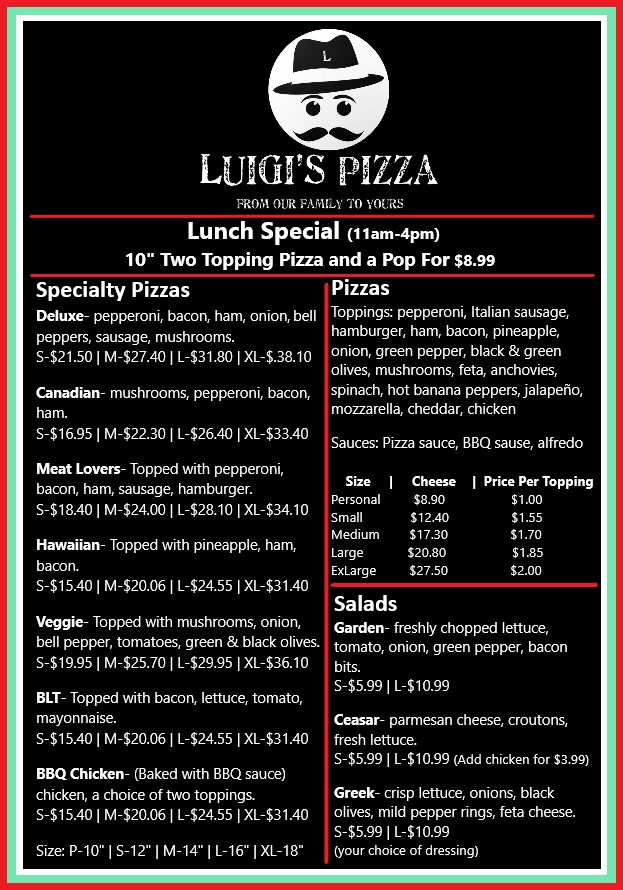 L

LUIGI'S PIZZA

FROM OUR FAMILY TO YOURS

Lunch Special (11am-4pm)
10" Two Topping Pizza and a Pop For $8.99

Specialty Pizzas

Deluxe- pepperoni, bacon, ham, onion, bell peppers, sausage, mushrooms.
S-$21.50 | M-$27.40 | L-$31.80 | XL-$.38.10

Canadian- mushrooms, pepperoni, bacon, ham.
S-$16.95 | M-$22.30 | L-$26.40 | XL-$33.40

Meat Lovers- Topped with pepperoni, bacon, ham, sausage, hamburger.
S-$18.40 | M-$24.00 | L-$28.10 | XL-$34.10

Hawaiian- Topped with pineapple, ham, bacon.
S-$15.40 | M-$20.06 | L-$24.55 | XL-$31.40

Veggie- Topped with mushrooms, onion, bell pepper, tomatoes, green & black olives.
S-$19.95 | M-$25.70 | L-$29.95 | XL-$36.10

BLT- Topped with bacon, lettuce, tomato, mayonnaise.
S-$15.40 | M-$20.06 | L-$24.55 | XL-$31.40

BBQ Chicken- (Baked with BBQ sauce) chicken, a choice of two toppings.
S-$15.40 | M-$20.06 | L-$24.55 | XL-$31.40

Size: P-10" | S-12" | M-14" | L-16" | XL-18"

Pizzas

Toppings: pepperoni, Italian sausage, hamburger, ham, bacon, pineapple, onion, green pepper, black & green olives, mushrooms, feta, anchovies, spinach, hot banana peppers, jalapeño, mozzarella, cheddar, chicken

Sauces: Pizza sauce, BBQ sause, alfredo

| Size | Cheese | Price Per Topping |
|---|---|---|
| Personal | $8.90 | $1.00 |
| Small | $12.40 | $1.55 |
| Medium | $17.30 | $1.70 |
| Large | $20.80 | $1.85 |
| ExLarge | $27.50 | $2.00 |

Salads

Garden- freshly chopped lettuce, tomato, onion, green pepper, bacon bits.
S-$5.99 | L-$10.99

Ceasar- parmesan cheese, croutons, fresh lettuce.
S-$5.99 | L-$10.99 (Add chicken for $3.99)

Greek- crisp lettuce, onions, black olives, mild pepper rings, feta cheese.
S-$5.99 | L-$10.99
(your choice of dressing)